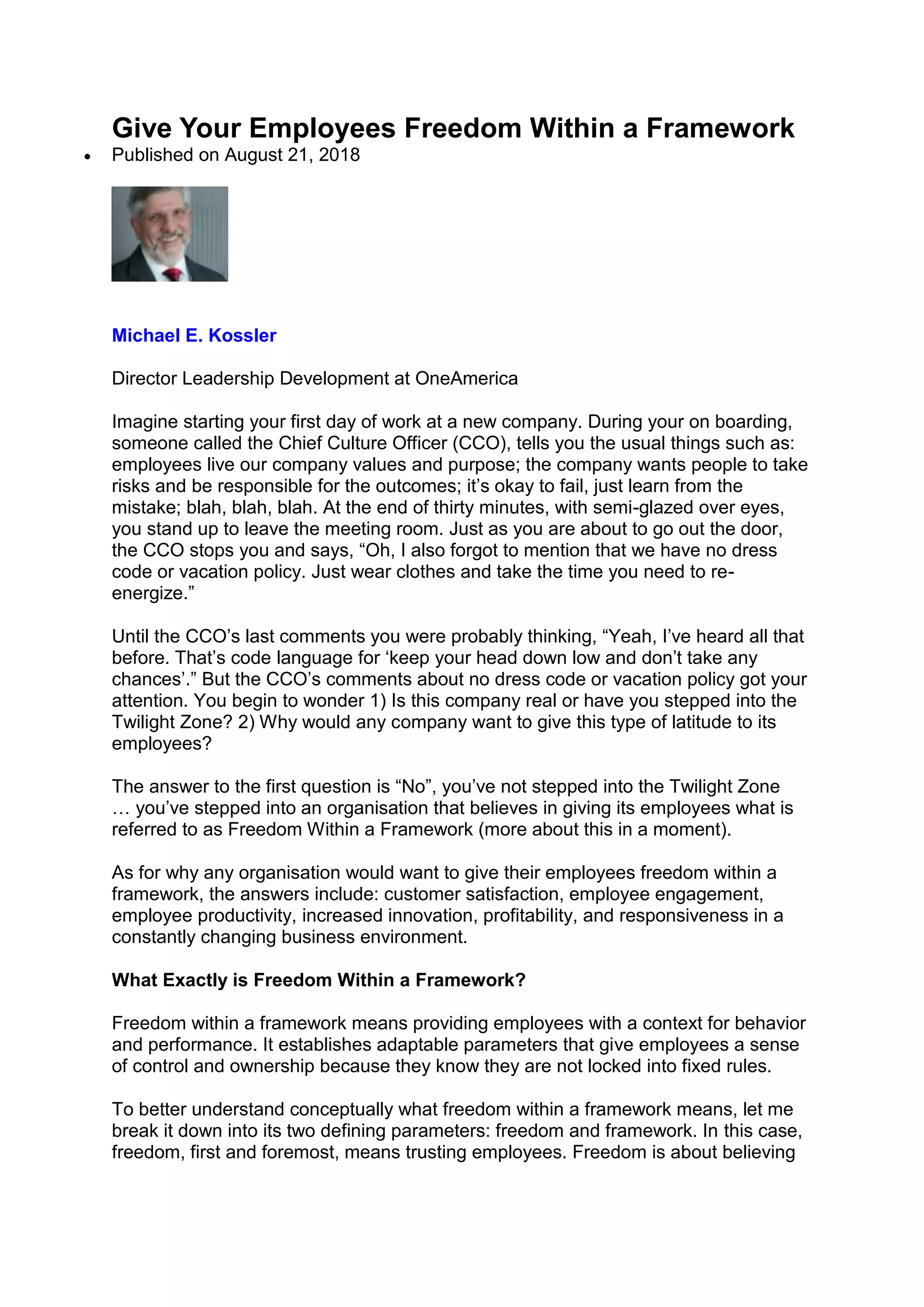 Give Your Employees Freedom Within a Framework

• Published on August 21, 2018

Michael E. Kossler

Director Leadership Development at OneAmerica

Imagine starting your first day of work at a new company. During your on boarding, someone called the Chief Culture Officer (CCO), tells you the usual things such as: employees live our company values and purpose; the company wants people to take risks and be responsible for the outcomes; it's okay to fail, just learn from the mistake; blah, blah, blah. At the end of thirty minutes, with semi-glazed over eyes, you stand up to leave the meeting room. Just as you are about to go out the door, the CCO stops you and says, "Oh, I also forgot to mention that we have no dress code or vacation policy. Just wear clothes and take the time you need to re-energize."

Until the CCO's last comments you were probably thinking, "Yeah, I've heard all that before. That's code language for 'keep your head down low and don't take any chances'." But the CCO's comments about no dress code or vacation policy got your attention. You begin to wonder 1) Is this company real or have you stepped into the Twilight Zone? 2) Why would any company want to give this type of latitude to its employees?

The answer to the first question is "No", you've not stepped into the Twilight Zone … you've stepped into an organisation that believes in giving its employees what is referred to as Freedom Within a Framework (more about this in a moment).

As for why any organisation would want to give their employees freedom within a framework, the answers include: customer satisfaction, employee engagement, employee productivity, increased innovation, profitability, and responsiveness in a constantly changing business environment.

What Exactly is Freedom Within a Framework?

Freedom within a framework means providing employees with a context for behavior and performance. It establishes adaptable parameters that give employees a sense of control and ownership because they know they are not locked into fixed rules.

To better understand conceptually what freedom within a framework means, let me break it down into its two defining parameters: freedom and framework. In this case, freedom, first and foremost, means trusting employees. Freedom is about believing